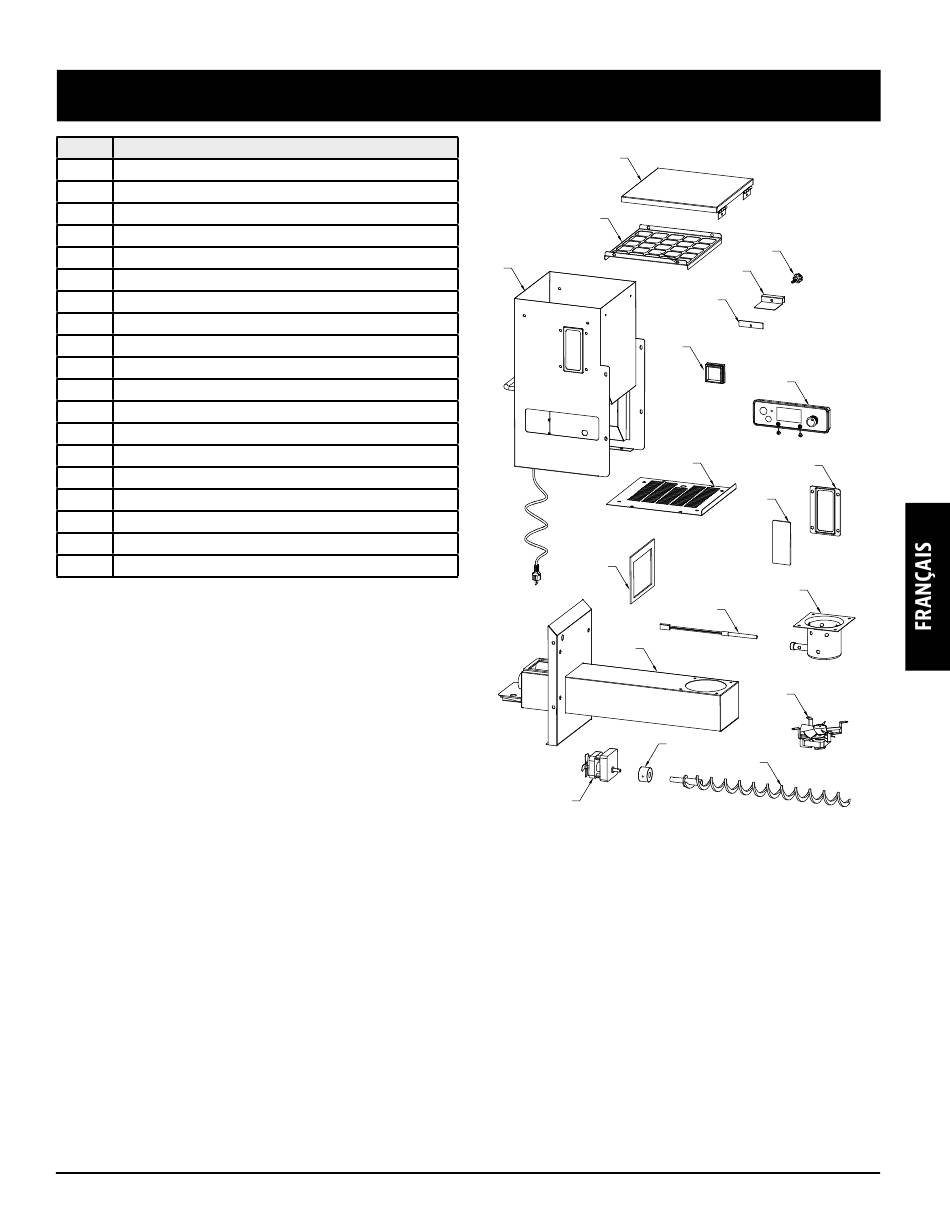 FRANÇAIS